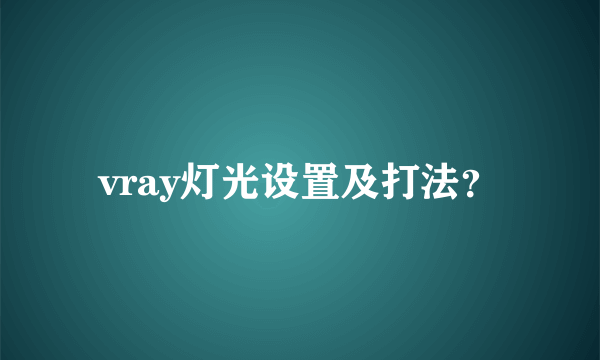 vray灯光设置及打法?